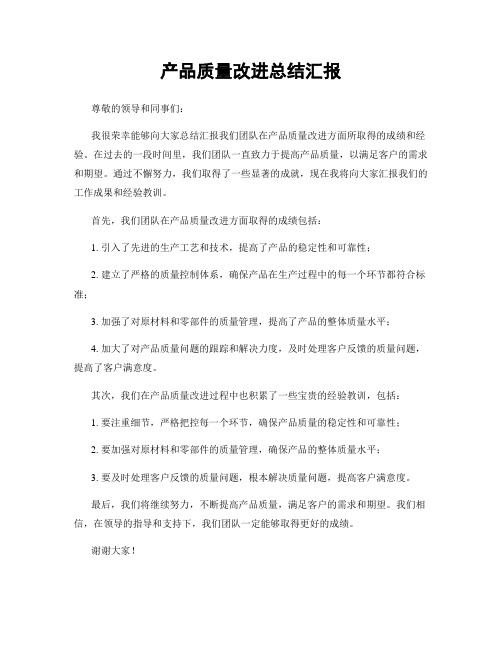 产品质量改进总结汇报

尊敬的领导和同事们：

我很荣幸能够向大家总结汇报我们团队在产品质量改进方面所取得的成绩和经验。在过去的一段时间里，我们团队一直致力于提高产品质量，以满足客户的需求和期望。通过不懈努力，我们取得了一些显著的成就，现在我将向大家汇报我们的工作成果和经验教训。

首先，我们团队在产品质量改进方面取得的成绩包括：

1. 引入了先进的生产工艺和技术，提高了产品的稳定性和可靠性；

2. 建立了严格的质量控制体系，确保产品在生产过程中的每一个环节都符合标准；

3. 加强了对原材料和零部件的质量管理，提高了产品的整体质量水平；

4. 加大了对产品质量问题的跟踪和解决力度，及时处理客户反馈的质量问题，提高了客户满意度。

其次，我们在产品质量改进过程中也积累了一些宝贵的经验教训，包括：

1. 要注重细节，严格把控每一个环节，确保产品质量的稳定性和可靠性；

2. 要加强对原材料和零部件的质量管理，确保产品的整体质量水平；

3. 要及时处理客户反馈的质量问题，根本解决质量问题，提高客户满意度。

最后，我们将继续努力，不断提高产品质量，满足客户的需求和期望。我们相信，在领导的指导和支持下，我们团队一定能够取得更好的成绩。

谢谢大家！